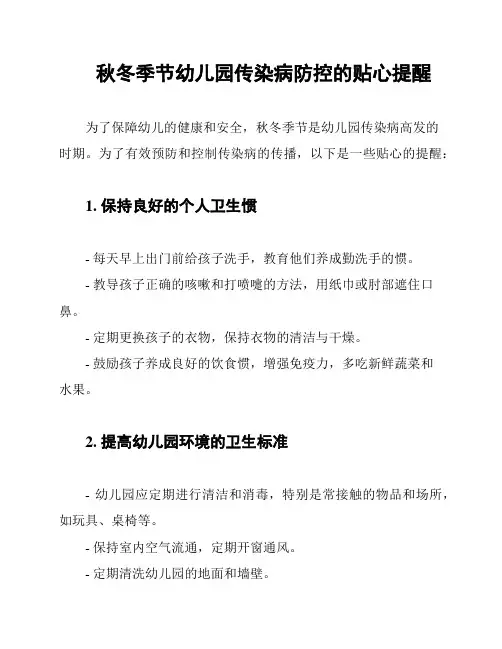 秋冬季节幼儿园传染病防控的贴心提醒

为了保障幼儿的健康和安全，秋冬季节是幼儿园传染病高发的时期。为了有效预防和控制传染病的传播，以下是一些贴心的提醒：

1. 保持良好的个人卫生惯

- 每天早上出门前给孩子洗手，教育他们养成勤洗手的惯。
- 教导孩子正确的咳嗽和打喷嚏的方法，用纸巾或肘部遮住口鼻。
- 定期更换孩子的衣物，保持衣物的清洁与干燥。
- 鼓励孩子养成良好的饮食惯，增强免疫力，多吃新鲜蔬菜和水果。

2. 提高幼儿园环境的卫生标准

- 幼儿园应定期进行清洁和消毒，特别是常接触的物品和场所，如玩具、桌椅等。
- 保持室内空气流通，定期开窗通风。
- 定期清洗幼儿园的地面和墙壁。